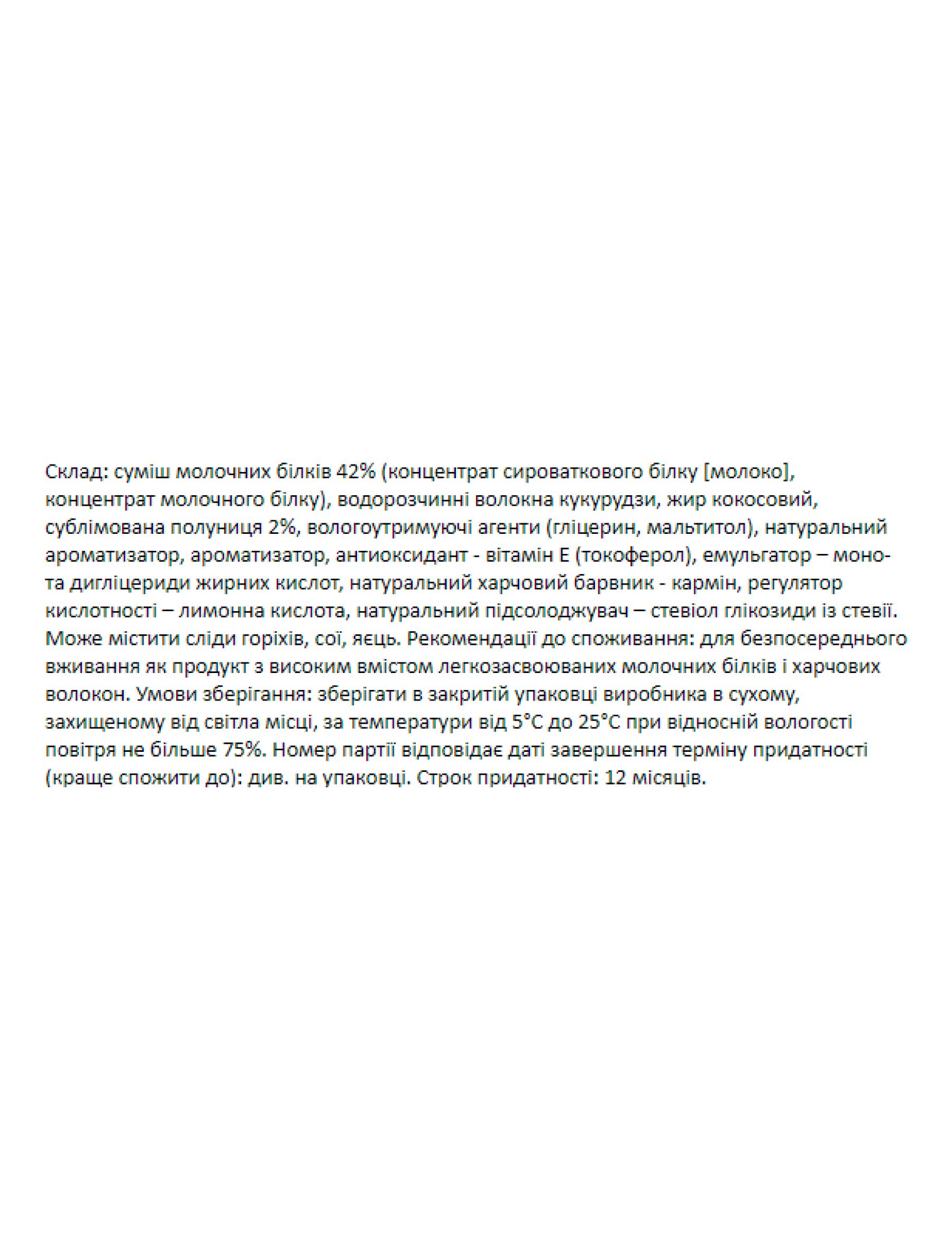 Склад: суміш молочних білків 42% (концентрат сироваткового білку [молоко], концентрат молочного білку), водорозчинні волокна кукурудзи, жир кокосовий, сублімована полуниця 2%, вологоутримуючі агенти (гліцерин, мальтитол), натуральний ароматизатор, ароматизатор, антиоксидант - вітамін Е (токоферол), емульгатор – моно- та дигліцериди жирних кислот, натуральний харчовий барвник - кармін, регулятор кислотності – лимонна кислота, натуральний підсолоджувач – стевіол глікозиди із стевії. Може містити сліди горіхів, сої, яєць. Рекомендації до споживання: для безпосереднього вживання як продукт з високим вмістом легкозасвоюваних молочних білків і харчових волокон. Умови зберігання: зберігати в закритій упаковці виробника в сухому, захищеному від світла місці, за температури від 5°С до 25°С при відносній вологості повітря не більше 75%. Номер партії відповідає даті завершення терміну придатності (краще спожити до): див. на упаковці. Строк придатності: 12 місяців.